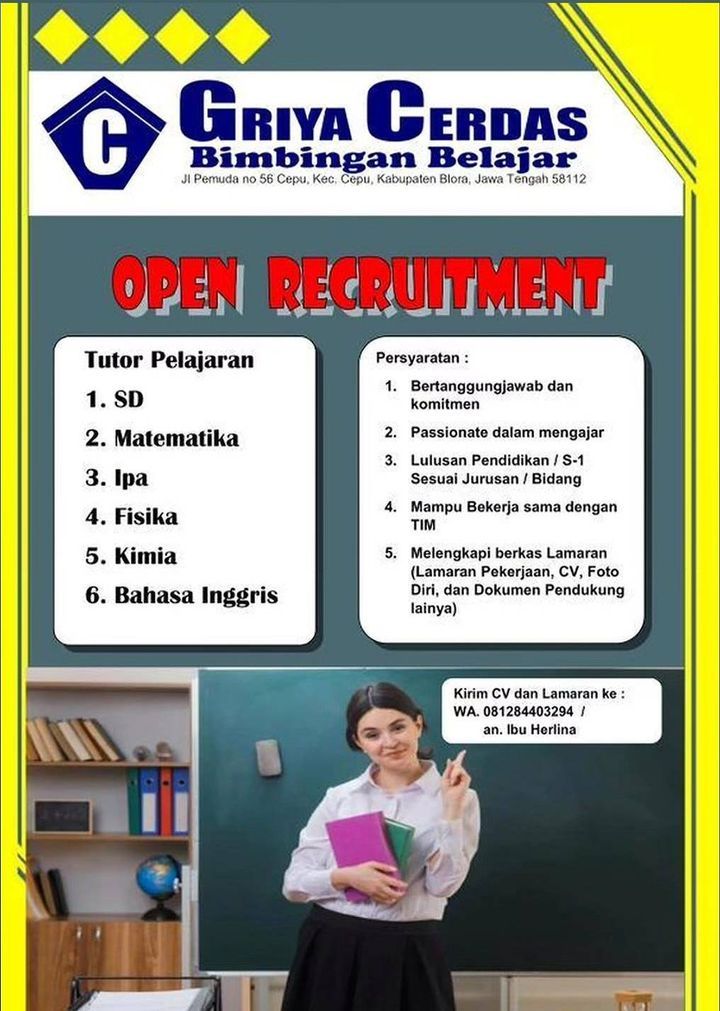 C

GRIYA CERDAS
Bimbingan Belajar
Jl Pemuda no 56 Cepu, Kec. Cepu, Kabupaten Blora, Jawa Tengah 58112

OPEN RECRUITMENT

Tutor Pelajaran
1. SD
2. Matematika
3. Ipa
4. Fisika
5. Kimia
6. Bahasa Inggris

Persyaratan :
1. Bertanggungjawab dan komitmen
2. Passionate dalam mengajar
3. Lulusan Pendidikan / S-1 Sesuai Jurusan / Bidang
4. Mampu Bekerja sama dengan TIM
5. Melengkapi berkas Lamaran (Lamaran Pekerjaan, CV, Foto Diri, dan Dokumen Pendukung lainya)

Kirim CV dan Lamaran ke :
WA. 081284403294 /
an. Ibu Herlina